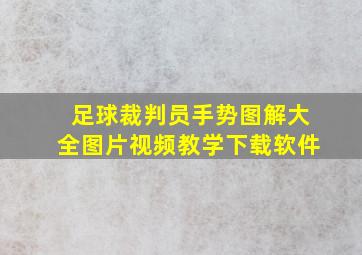 足球裁判员手势图解大全图片视频教学下载软件